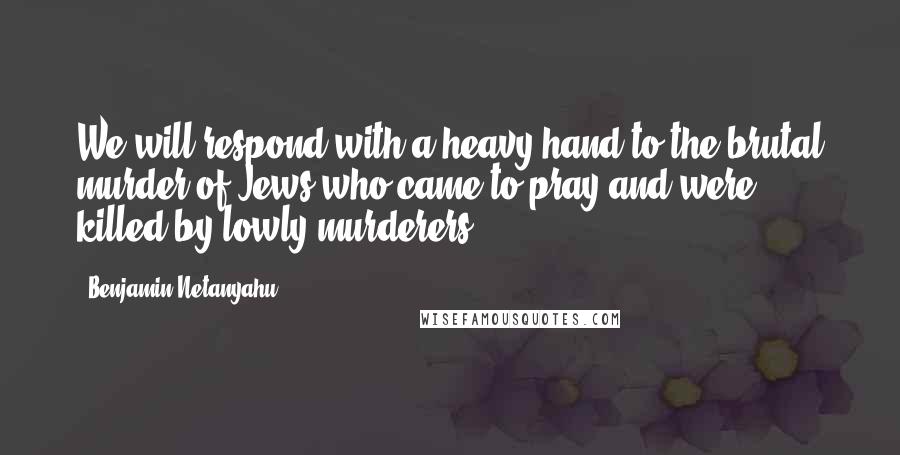 We will respond with a heavy hand to the brutal murder of Jews who came to pray and were killed by lowly murderers.

Benjamin Netanyahu

WISEFAMOUSQUOTES.COM